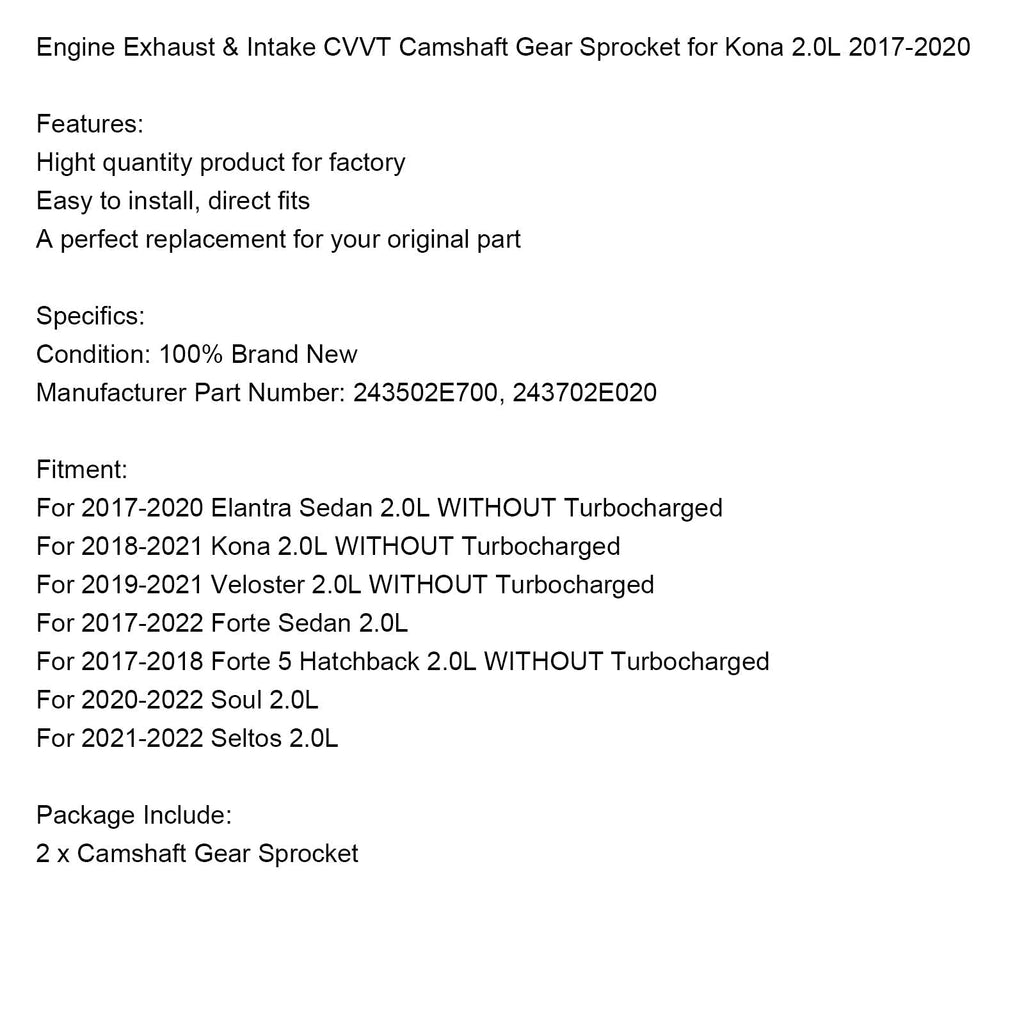 Engine Exhaust & Intake CVVT Camshaft Gear Sprocket for Kona 2.0L 2017-2020

Features:
Hight quantity product for factory
Easy to install, direct fits
A perfect replacement for your original part

Specifics:
Condition: 100% Brand New
Manufacturer Part Number: 243502E700, 243702E020

Fitment:
For 2017-2020 Elantra Sedan 2.0L WITHOUT Turbocharged
For 2018-2021 Kona 2.0L WITHOUT Turbocharged
For 2019-2021 Veloster 2.0L WITHOUT Turbocharged
For 2017-2022 Forte Sedan 2.0L
For 2017-2018 Forte 5 Hatchback 2.0L WITHOUT Turbocharged
For 2020-2022 Soul 2.0L
For 2021-2022 Seltos 2.0L

Package Include:
2 x Camshaft Gear Sprocket